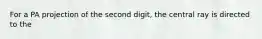 For a PA projection of the second digit, the central ray is directed to the